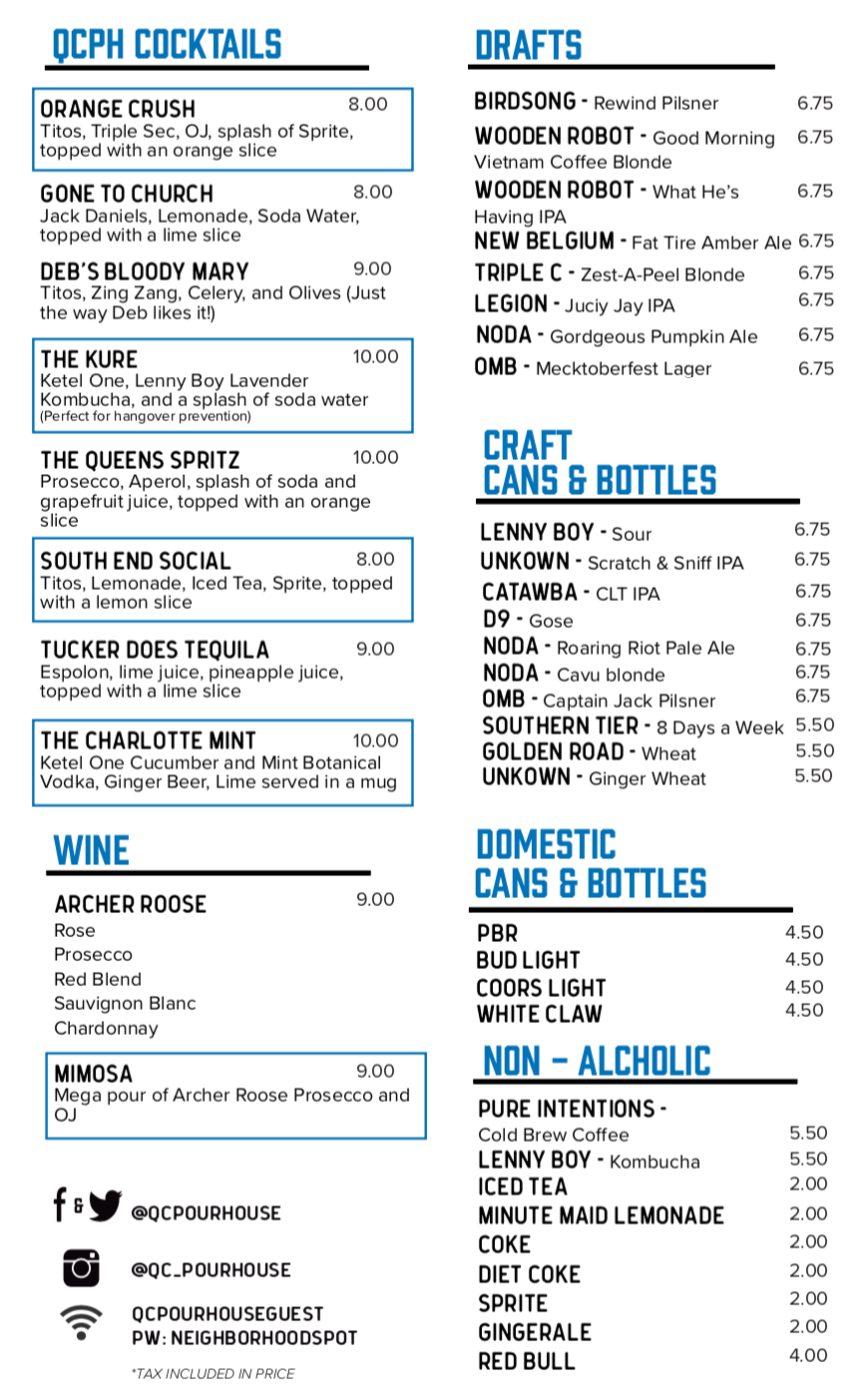 QCPH COCKTAILS

ORANGE CRUSH 8.00
Titos, Triple Sec, OJ, splash of Sprite, topped with an orange slice

GONE TO CHURCH 8.00
Jack Daniels, Lemonade, Soda Water, topped with a lime slice

DEB'S BLOODY MARY 9.00
Titos, Zing Zang, Celery, and Olives (Just the way Deb likes it!)

THE KURE 10.00
Ketel One, Lenny Boy Lavender Kombucha, and a splash of soda water
(Perfect for hangover prevention)

THE QUEENS SPRITZ 10.00
Prosecco, Aperol, splash of soda and grapefruit juice, topped with an orange slice

SOUTH END SOCIAL 8.00
Titos, Lemonade, Iced Tea, Sprite, topped with a lemon slice

TUCKER DOES TEQUILA 9.00
Espolon, lime juice, pineapple juice, topped with a lime slice

THE CHARLOTTE MINT 10.00
Ketel One Cucumber and Mint Botanical Vodka, Ginger Beer, Lime served in a mug

WINE

ARCHER ROOSE 9.00
Rose
Prosecco
Red Blend
Sauvignon Blanc
Chardonnay

MIMOSA 9.00
Mega pour of Archer Roose Prosecco and OJ

f & @QCPOURHOUSE

@QC_POURHOUSE

QCPOURHOUSEGUEST
PW: NEIGHBORHOODSPOT

*TAX INCLUDED IN PRICE

DRAFTS

BIRDSONG - Rewind Pilsner 6.75
WOODEN ROBOT - Good Morning Vietnam Coffee Blonde 6.75
WOODEN ROBOT - What He's Having IPA 6.75
NEW BELGIUM - Fat Tire Amber Ale 6.75
TRIPLE C - Zest-A-Peel Blonde 6.75
LEGION - Juciy Jay IPA 6.75
NODA - Gordgeous Pumpkin Ale 6.75
OMB - Mecktoberfest Lager 6.75

CRAFT CANS & BOTTLES

LENNY BOY - Sour 6.75
UNKOWN - Scratch & Sniff IPA 6.75
CATAWBA - CLT IPA 6.75
D9 - Gose 6.75
NODA - Roaring Riot Pale Ale 6.75
NODA - Cavu blonde 6.75
OMB - Captain Jack Pilsner 6.75
SOUTHERN TIER - 8 Days a Week 5.50
GOLDEN ROAD - Wheat 5.50
UNKOWN - Ginger Wheat 5.50

DOMESTIC CANS & BOTTLES

PBR 4.50
BUD LIGHT 4.50
COORS LIGHT 4.50
WHITE CLAW 4.50

NON - ALCHOLIC

PURE INTENTIONS - Cold Brew Coffee 5.50
LENNY BOY - Kombucha 5.50
ICED TEA 2.00
MINUTE MAID LEMONADE 2.00
COKE 2.00
DIET COKE 2.00
SPRITE 2.00
GINGERALE 2.00
RED BULL 4.00